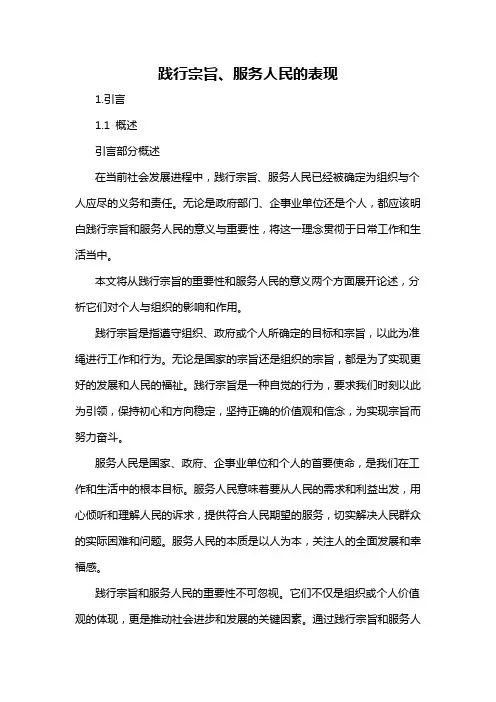 践行宗旨、服务人民的表现

1.引言

1.1 概述

引言部分概述

在当前社会发展进程中，践行宗旨、服务人民已经被确定为组织与个人应尽的义务和责任。无论是政府部门、企事业单位还是个人，都应该明白践行宗旨和服务人民的意义与重要性，将这一理念贯彻于日常工作和生活当中。

本文将从践行宗旨的重要性和服务人民的意义两个方面展开论述，分析它们对个人与组织的影响和作用。

践行宗旨是指遵守组织、政府或个人所确定的目标和宗旨，以此为准绳进行工作和行为。无论是国家的宗旨还是组织的宗旨，都是为了实现更好的发展和人民的福祉。践行宗旨是一种自觉的行为，要求我们时刻以此为引领，保持初心和方向稳定，坚持正确的价值观和信念，为实现宗旨而努力奋斗。

服务人民是国家、政府、企事业单位和个人的首要使命，是我们在工作和生活中的根本目标。服务人民意味着要从人民的需求和利益出发，用心倾听和理解人民的诉求，提供符合人民期望的服务，切实解决人民群众的实际困难和问题。服务人民的本质是以人为本，关注人的全面发展和幸福感。

践行宗旨和服务人民的重要性不可忽视。它们不仅是组织或个人价值观的体现，更是推动社会进步和发展的关键因素。通过践行宗旨和服务人